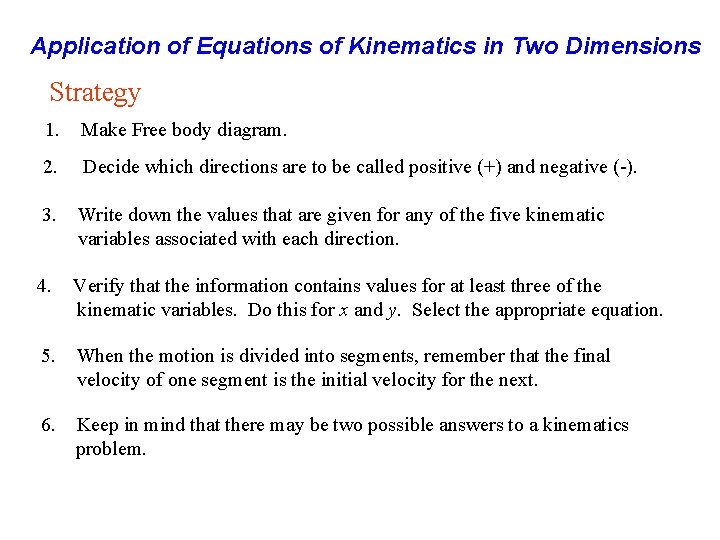 Application of Equations of Kinematics in Two Dimensions

Strategy

1. Make Free body diagram.

2. Decide which directions are to be called positive (+) and negative (-).

3. Write down the values that are given for any of the five kinematic variables associated with each direction.

4. Verify that the information contains values for at least three of the kinematic variables. Do this for $x$ and $y$. Select the appropriate equation.

5. When the motion is divided into segments, remember that the final velocity of one segment is the initial velocity for the next.

6. Keep in mind that there may be two possible answers to a kinematics problem.